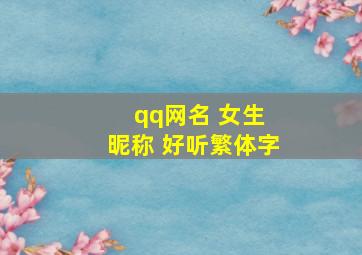 qq网名 女生
昵称 好听繁体字